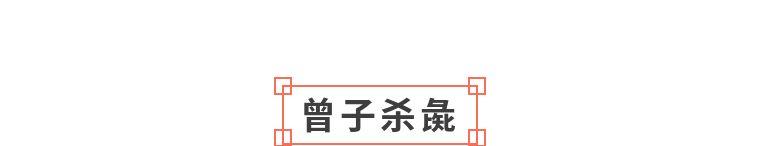 曾子杀彘